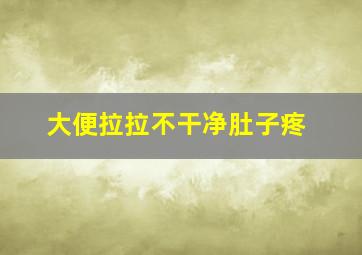 大便拉拉不干净肚子疼